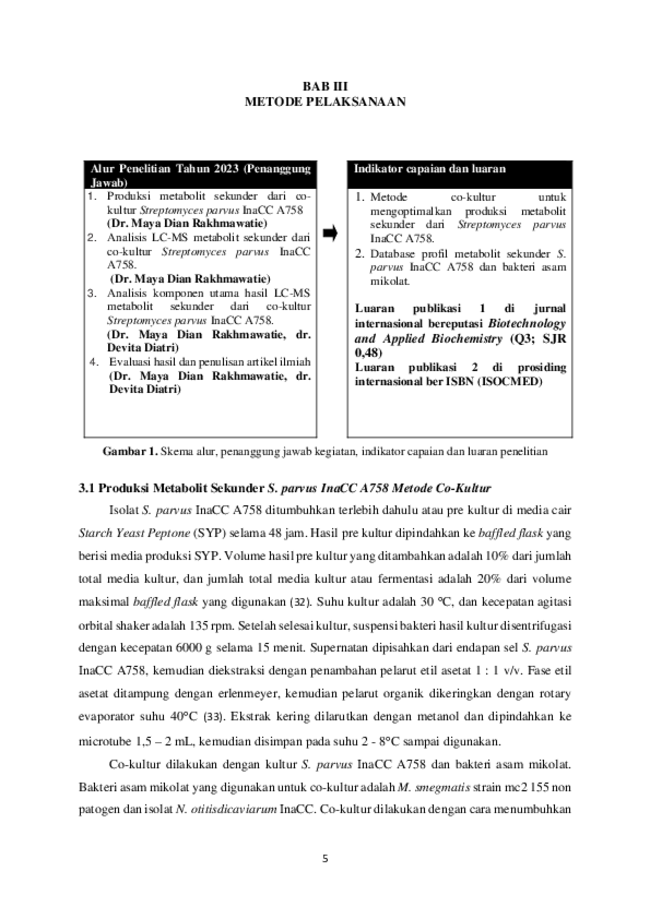 BAB III
METODE PELAKSANAAN

Alur Penelitian Tahun 2023 (Penanggung Jawab)

1. Produksi metabolit sekunder dari co-kultur Streptomyces parvus InaCC A758 (Dr. Maya Dian Rakhmawatie)
2. Analisis LC-MS metabolit sekunder dari co-kultur Streptomyces parvus InaCC A758. (Dr. Maya Dian Rakhmawatie)
3. Analisis komponen utama hasil LC-MS metabolit sekunder dari co-kultur Streptomyces parvus InaCC A758. (Dr. Maya Dian Rakhmawatie, dr. Devita Diatri)
4. Evaluasi hasil dan penulisan artikel ilmiah (Dr. Maya Dian Rakhmawatie, dr. Devita Diatri)

➡

Indikator capaian dan luaran

1. Metode co-kultur untuk mengoptimalkan produksi metabolit sekunder dari Streptomyces parvus InaCC A758.
2. Database profil metabolit sekunder S. parvus InaCC A758 dan bakteri asam mikolat.

Luaran publikasi 1 di jurnal internasional bereputasi Biotechnology and Applied Biochemistry (Q3; SJR 0,48)
Luaran publikasi 2 di prosiding internasional ber ISBN (ISOCMED)

Gambar 1. Skema alur, penanggung jawab kegiatan, indikator capaian dan luaran penelitian

3.1 Produksi Metabolit Sekunder S. parvus InaCC A758 Metode Co-Kultur

Isolat S. parvus InaCC A758 ditumbuhkan terlebih dahulu atau pre kultur di media cair Starch Yeast Peptone (SYP) selama 48 jam. Hasil pre kultur dipindahkan ke baffled flask yang berisi media produksi SYP. Volume hasil pre kultur yang ditambahkan adalah 10% dari jumlah total media kultur, dan jumlah total media kultur atau fermentasi adalah 20% dari volume maksimal baffled flask yang digunakan (32). Suhu kultur adalah 30 °C, dan kecepatan agitasi orbital shaker adalah 135 rpm. Setelah selesai kultur, suspensi bakteri hasil kultur disentrifugasi dengan kecepatan 6000 g selama 15 menit. Supernatan dipisahkan dari endapan sel S. parvus InaCC A758, kemudian diekstraksi dengan penambahan pelarut etil asetat 1 : 1 v/v. Fase etil asetat ditampung dengan erlenmeyer, kemudian pelarut organik dikeringkan dengan rotary evaporator suhu 40°C (33). Ekstrak kering dilarutkan dengan metanol dan dipindahkan ke microtube 1,5 – 2 mL, kemudian disimpan pada suhu 2 - 8°C sampai digunakan.

Co-kultur dilakukan dengan kultur S. parvus InaCC A758 dan bakteri asam mikolat. Bakteri asam mikolat yang digunakan untuk co-kultur adalah M. smegmatis strain mc2 155 non patogen dan isolat N. otitisdicaviarum InaCC. Co-kultur dilakukan dengan cara menumbuhkan

5